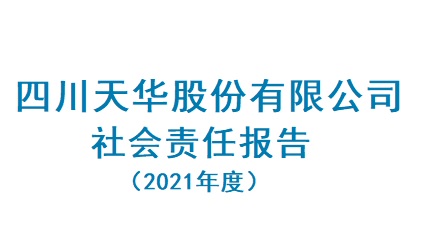 四川天华股份有限公司
社会责任报告
（2021年度）